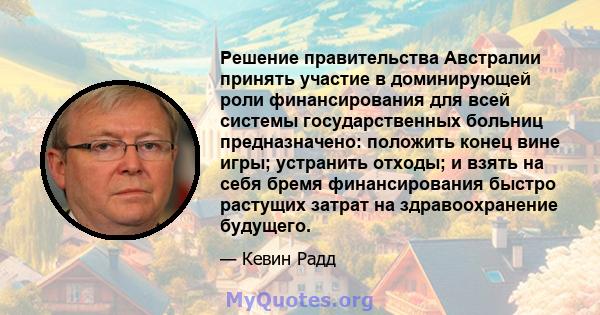 Решение правительства Австралии принять участие в доминирующей роли финансирования для всей системы государственных больниц предназначено: положить конец вине игры; устранить отходы; и взять на себя бремя финансирования быстро растущих затрат на здравоохранение будущего.

— Кевин Радд

MyQuotes.org